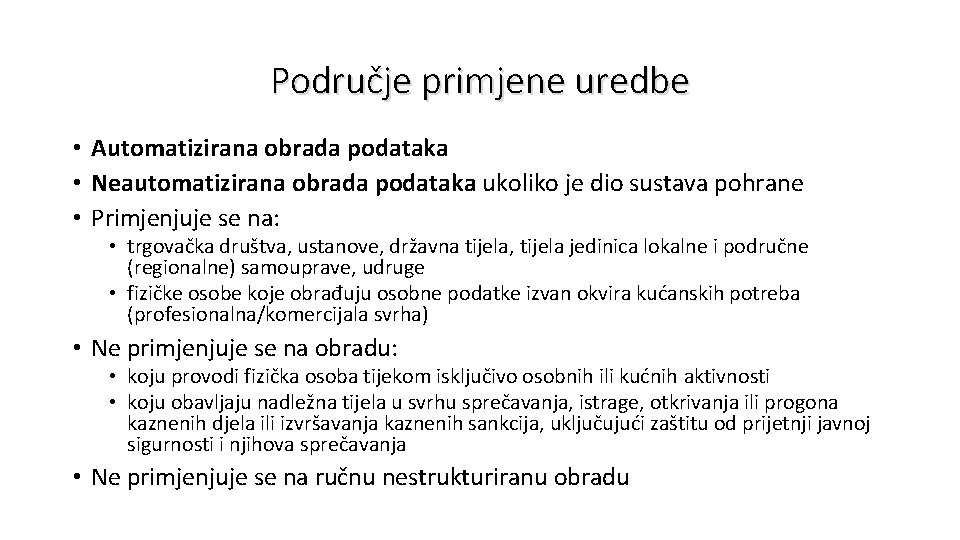 Područje primjene uredbe

• Automatizirana obrada podataka
• Neautomatizirana obrada podataka ukoliko je dio sustava pohrane
• Primjenjuje se na:
  • trgovačka društva, ustanove, državna tijela, tijela jedinica lokalne i područne (regionalne) samouprave, udruge
  • fizičke osobe koje obrađuju osobne podatke izvan okvira kućanskih potreba (profesionalna/komercijala svrha)
• Ne primjenjuje se na obradu:
  • koju provodi fizička osoba tijekom isključivo osobnih ili kućnih aktivnosti
  • koju obavljaju nadležna tijela u svrhu sprečavanja, istrage, otkrivanja ili progona kaznenih djela ili izvršavanja kaznenih sankcija, uključujući zaštitu od prijetnji javnoj sigurnosti i njihova sprečavanja
• Ne primjenjuje se na ručnu nestrukturiranu obradu